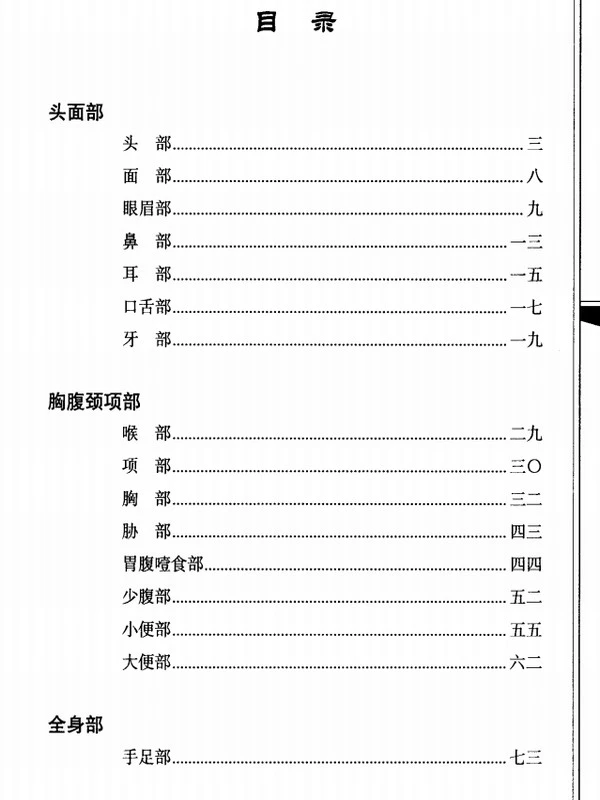 目　录

头面部

头　部……三
面　部……八
眼眉部……九
鼻　部……一三
耳　部……一五
口舌部……一七
牙　部……一九

胸腹颈项部

喉　部……二九
项　部……三〇
胸　部……三二
胁　部……四三
胃腹噎食部……四四
少腹部……五二
小便部……五五
大便部……六二

全身部

手足部……七三